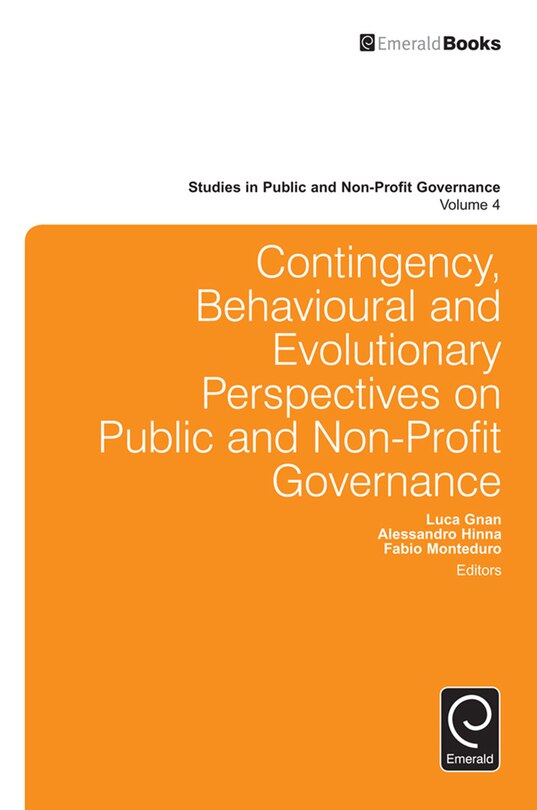 EmeraldBooks

Studies in Public and Non-Profit Governance
Volume 4

Contingency, Behavioural and Evolutionary Perspectives on Public and Non-Profit Governance

Luca Gnan
Alessandro Hinna
Fabio Monteduro
Editors

Emerald